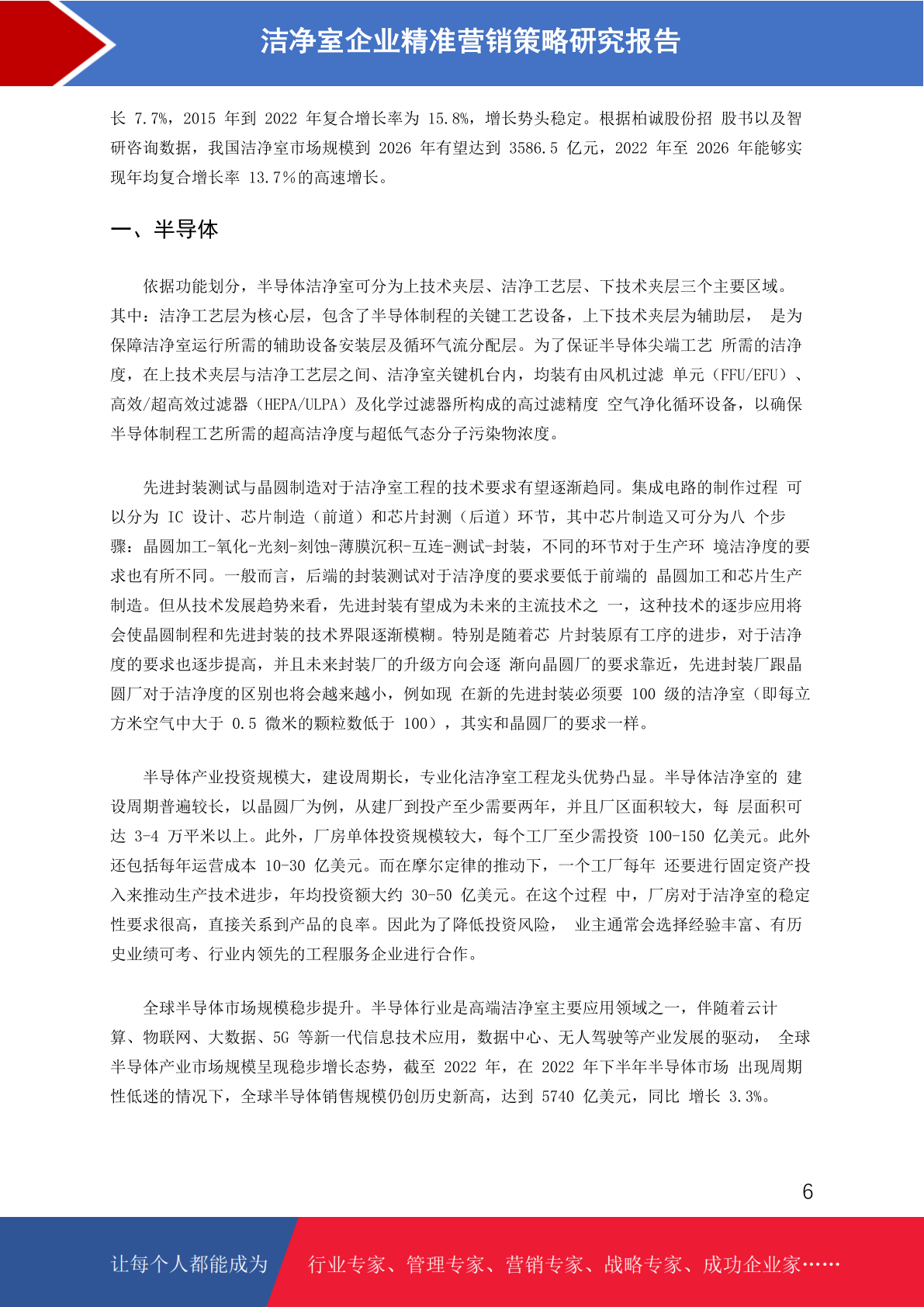 洁净室企业精准营销策略研究报告

长 7.7%，2015 年到 2022 年复合增长率为 15.8%，增长势头稳定。根据柏诚股份招 股书以及智研咨询数据，我国洁净室市场规模到 2026 年有望达到 3586.5 亿元，2022 年至 2026 年能够实现年均复合增长率 13.7%的高速增长。

一、半导体

依据功能划分，半导体洁净室可分为上技术夹层、洁净工艺层、下技术夹层三个主要区域。其中：洁净工艺层为核心层，包含了半导体制程的关键工艺设备，上下技术夹层为辅助层， 是为保障洁净室运行所需的辅助设备安装层及循环气流分配层。为了保证半导体尖端工艺 所需的洁净度，在上技术夹层与洁净工艺层之间、洁净室关键机台内，均装有由风机过滤 单元（FFU/EFU）、高效/超高效过滤器（HEPA/ULPA）及化学过滤器所构成的高过滤精度 空气净化循环设备，以确保半导体制程工艺所需的超高洁净度与超低气态分子污染物浓度。

先进封装测试与晶圆制造对于洁净室工程的技术要求有望逐渐趋同。集成电路的制作过程 可以分为 IC 设计、芯片制造（前道）和芯片封测（后道）环节，其中芯片制造又可分为八 个步骤：晶圆加工-氧化-光刻-刻蚀-薄膜沉积-互连-测试-封装，不同的环节对于生产环 境洁净度的要求也有所不同。一般而言，后端的封装测试对于洁净度的要求要低于前端的 晶圆加工和芯片生产制造。但从技术发展趋势来看，先进封装有望成为未来的主流技术之 一，这种技术的逐步应用将会使晶圆制程和先进封装的技术界限逐渐模糊。特别是随着芯 片封装原有工序的进步，对于洁净度的要求也逐步提高，并且未来封装厂的升级方向会逐 渐向晶圆厂的要求靠近，先进封装厂跟晶圆厂对于洁净度的区别也将会越来越小，例如现 在新的先进封装必须要 100 级的洁净室（即每立方米空气中大于 0.5 微米的颗粒数低于 100），其实和晶圆厂的要求一样。

半导体产业投资规模大，建设周期长，专业化洁净室工程龙头优势凸显。半导体洁净室的 建设周期普遍较长，以晶圆厂为例，从建厂到投产至少需要两年，并且厂区面积较大，每 层面积可达 3-4 万平米以上。此外，厂房单体投资规模较大，每个工厂至少需投资 100-150 亿美元。此外还包括每年运营成本 10-30 亿美元。而在摩尔定律的推动下，一个工厂每年 还要进行固定资产投入来推动生产技术进步，年均投资额大约 30-50 亿美元。在这个过程 中，厂房对于洁净室的稳定性要求很高，直接关系到产品的良率。因此为了降低投资风险， 业主通常会选择经验丰富、有历史业绩可考、行业内领先的工程服务企业进行合作。

全球半导体市场规模稳步提升。半导体行业是高端洁净室主要应用领域之一，伴随着云计算、物联网、大数据、5G 等新一代信息技术应用，数据中心、无人驾驶等产业发展的驱动， 全球半导体产业市场规模呈现稳步增长态势，截至 2022 年，在 2022 年下半年半导体市场 出现周期性低迷的情况下，全球半导体销售规模仍创历史新高，达到 5740 亿美元，同比 增长 3.3%。

6

让每个人都能成为 行业专家、管理专家、营销专家、战略专家、成功企业家……